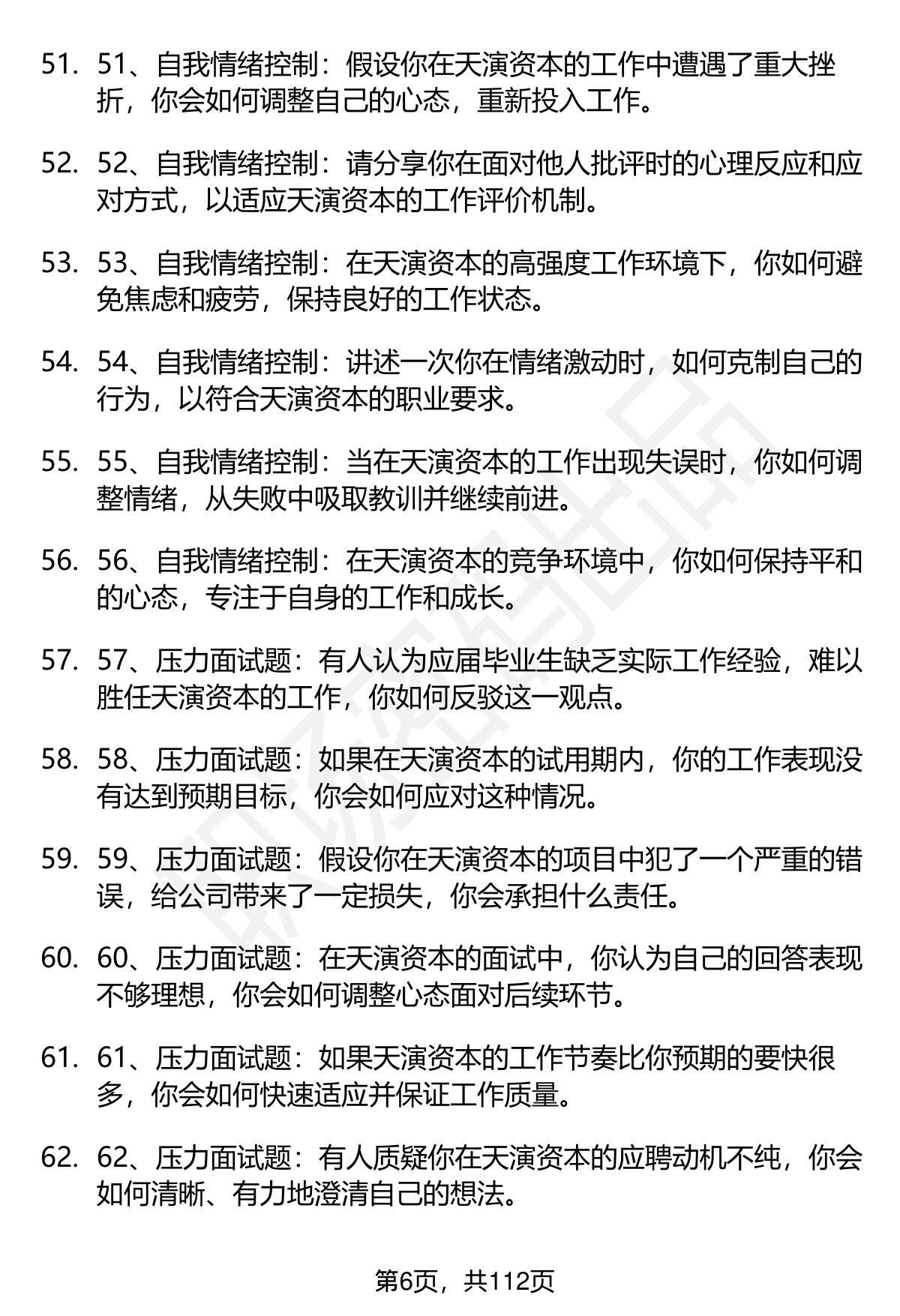 51. 51、自我情绪控制：假设你在天演资本的工作中遭遇了重大挫折，你会如何调整自己的心态，重新投入工作。

52. 52、自我情绪控制：请分享你在面对他人批评时的心理反应和应对方式，以适应天演资本的工作评价机制。

53. 53、自我情绪控制：在天演资本的高强度工作环境下，你如何避免焦虑和疲劳，保持良好的工作状态。

54. 54、自我情绪控制：讲述一次你在情绪激动时，如何克制自己的行为，以符合天演资本的职业要求。

55. 55、自我情绪控制：当在天演资本的工作出现失误时，你如何调整情绪，从失败中吸取教训并继续前进。

56. 56、自我情绪控制：在天演资本的竞争环境中，你如何保持平和的心态，专注于自身的工作和成长。

57. 57、压力面试题：有人认为应届毕业生缺乏实际工作经验，难以胜任天演资本的工作，你如何反驳这一观点。

58. 58、压力面试题：如果在天演资本的试用期内，你的工作表现没有达到预期目标，你会如何应对这种情况。

59. 59、压力面试题：假设你在天演资本的项目中犯了一个严重的错误，给公司带来了一定损失，你会承担什么责任。

60. 60、压力面试题：在天演资本的面试中，你认为自己的回答表现不够理想，你会如何调整心态面对后续环节。

61. 61、压力面试题：如果天演资本的工作节奏比你预期的要快很多，你会如何快速适应并保证工作质量。

62. 62、压力面试题：有人质疑你在天演资本的应聘动机不纯，你会如何清晰、有力地澄清自己的想法。

第6页，共112页